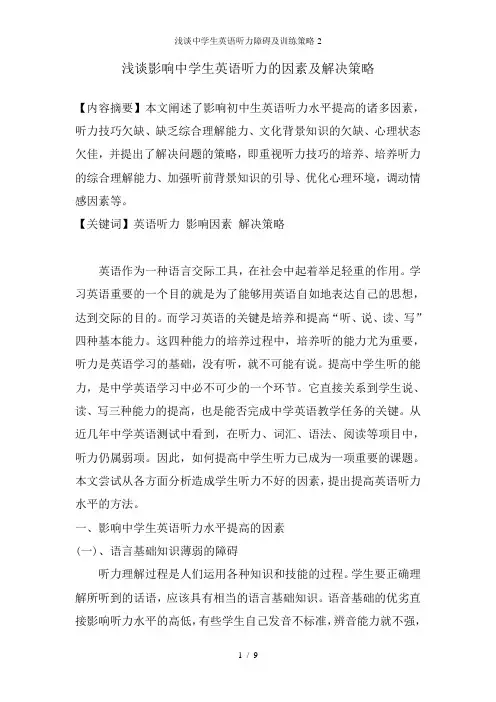 浅谈中学生英语听力障碍及训练策略 2

浅谈影响中学生英语听力的因素及解决策略

【内容摘要】本文阐述了影响初中生英语听力水平提高的诸多因素，听力技巧欠缺、缺乏综合理解能力、文化背景知识的欠缺、心理状态欠佳，并提出了解决问题的策略，即重视听力技巧的培养、培养听力的综合理解能力、加强听前背景知识的引导、优化心理环境，调动情感因素等。

【关键词】英语听力 影响因素 解决策略

英语作为一种语言交际工具，在社会中起着举足轻重的作用。学习英语重要的一个目的就是为了能够用英语自如地表达自己的思想，达到交际的目的。而学习英语的关键是培养和提高“听、说、读、写”四种基本能力。这四种能力的培养过程中，培养听的能力尤为重要，听力是英语学习的基础，没有听，就不可能有说。提高中学生听的能力，是中学英语学习中必不可少的一个环节。它直接关系到学生说、读、写三种能力的提高，也是能否完成中学英语教学任务的关键。从近几年中学英语测试中看到，在听力、词汇、语法、阅读等项目中，听力仍属弱项。因此，如何提高中学生听力已成为一项重要的课题。本文尝试从各方面分析造成学生听力不好的因素，提出提高英语听力水平的方法。

一、影响中学生英语听力水平提高的因素

(一)、语言基础知识薄弱的障碍

听力理解过程是人们运用各种知识和技能的过程。学生要正确理解所听到的话语，应该具有相当的语言基础知识。语音基础的优劣直接影响听力水平的高低，有些学生自己发音不标准，辨音能力就不强，

1 / 9